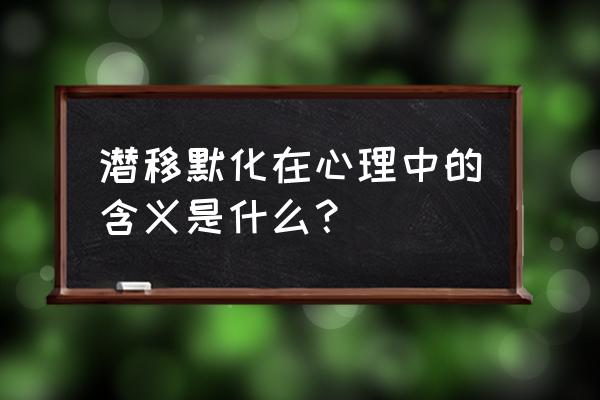 潜移默化在心理中的含义是什么？